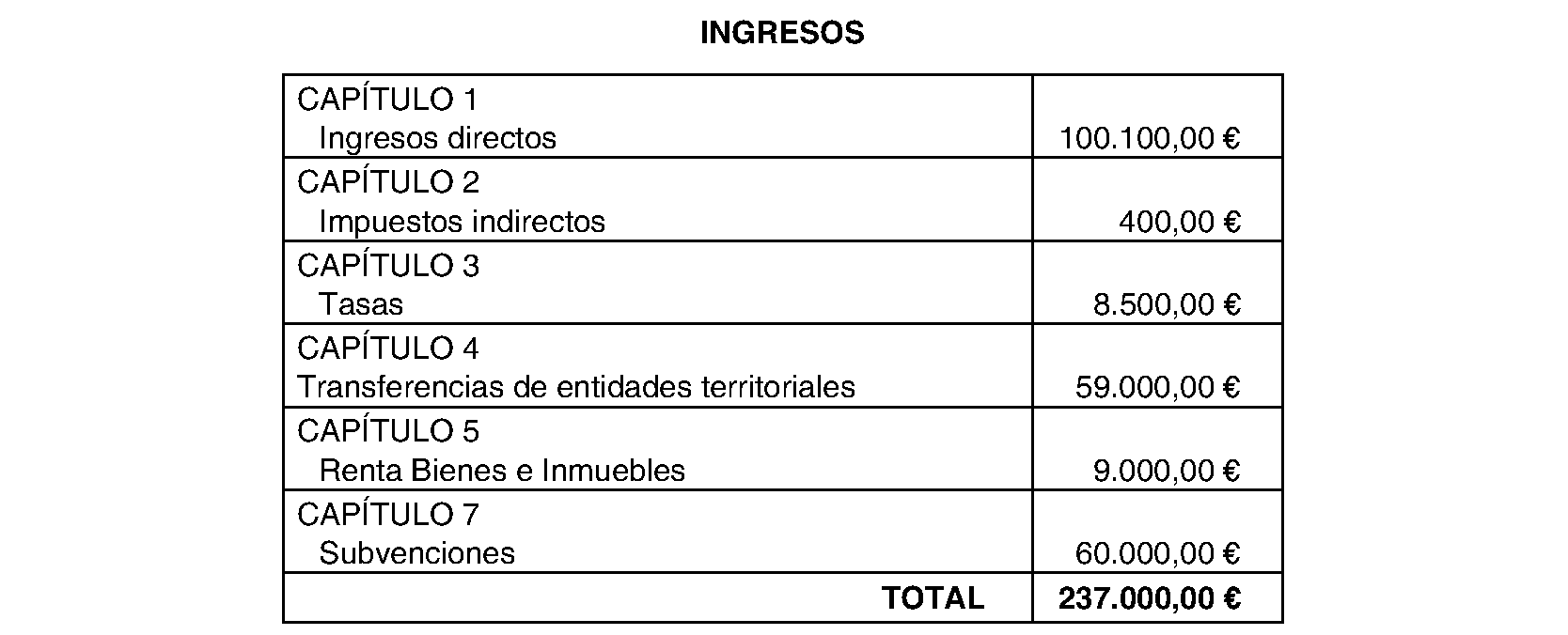 INGRESOS

| CAPÍTULO 1 Ingresos directos | 100.100,00 € |
|---|---|
| CAPÍTULO 2 Impuestos indirectos | 400,00 € |
| CAPÍTULO 3 Tasas | 8.500,00 € |
| CAPÍTULO 4 Transferencias de entidades territoriales | 59.000,00 € |
| CAPÍTULO 5 Renta Bienes e Inmuebles | 9.000,00 € |
| CAPÍTULO 7 Subvenciones | 60.000,00 € |
| TOTAL | 237.000,00 € |